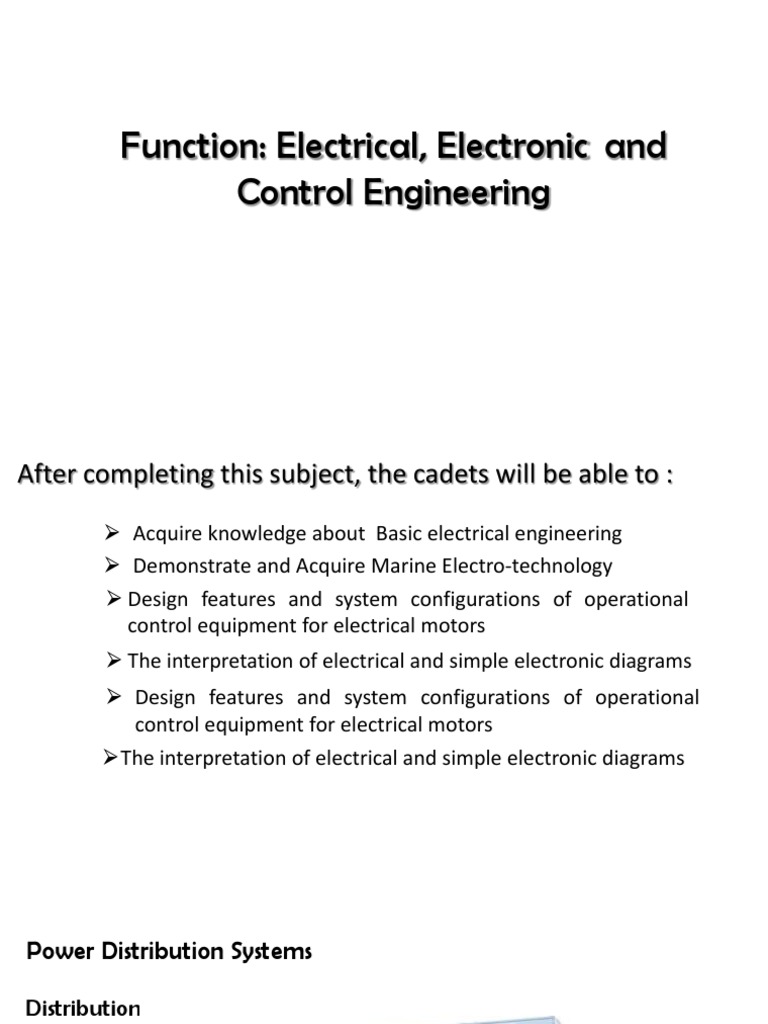 Function: Electrical, Electronic and Control Engineering

After completing this subject, the cadets will be able to :

➢ Acquire knowledge about Basic electrical engineering
➢ Demonstrate and Acquire Marine Electro-technology
➢ Design features and system configurations of operational control equipment for electrical motors
➢ The interpretation of electrical and simple electronic diagrams
➢ Design features and system configurations of operational control equipment for electrical motors
➢ The interpretation of electrical and simple electronic diagrams

Power Distribution Systems

Distribution